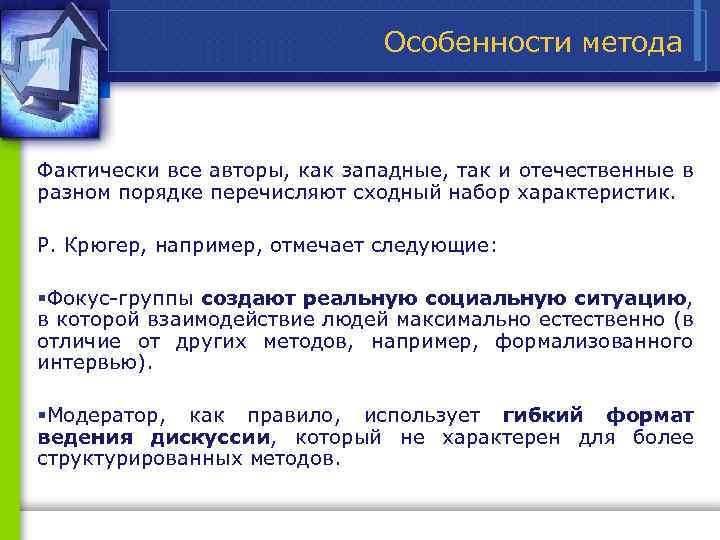 Особенности метода

Фактически все авторы, как западные, так и отечественные в разном порядке перечисляют сходный набор характеристик.

Р. Крюгер, например, отмечает следующие:

▪Фокус-группы создают реальную социальную ситуацию, в которой взаимодействие людей максимально естественно (в отличие от других методов, например, формализованного интервью).

▪Модератор, как правило, использует гибкий формат ведения дискуссии, который не характерен для более структурированных методов.